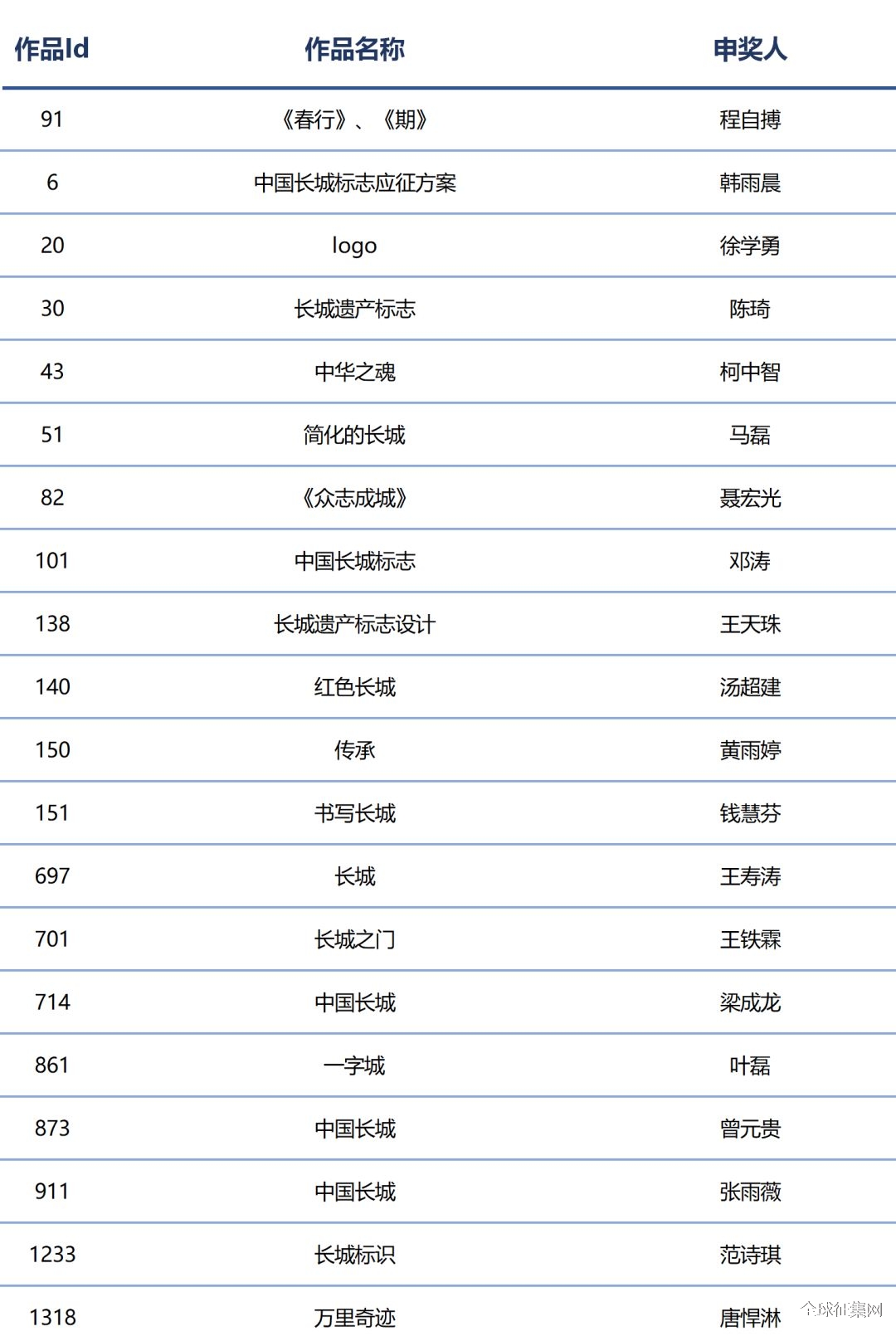 | 作品Id | 作品名称 | 申奖人 |
|---|---|---|
| 91 | 《春行》、《期》 | 程自搏 |
| 6 | 中国长城标志应征方案 | 韩雨晨 |
| 20 | logo | 徐学勇 |
| 30 | 长城遗产标志 | 陈琦 |
| 43 | 中华之魂 | 柯中智 |
| 51 | 简化的长城 | 马磊 |
| 82 | 《众志成城》 | 聂宏光 |
| 101 | 中国长城标志 | 邓涛 |
| 138 | 长城遗产标志设计 | 王天珠 |
| 140 | 红色长城 | 汤超建 |
| 150 | 传承 | 黄雨婷 |
| 151 | 书写长城 | 钱慧芬 |
| 697 | 长城 | 王寿涛 |
| 701 | 长城之门 | 王铁霖 |
| 714 | 中国长城 | 梁成龙 |
| 861 | 一字城 | 叶磊 |
| 873 | 中国长城 | 曾元贵 |
| 911 | 中国长城 | 张雨薇 |
| 1233 | 长城标识 | 范诗琪 |
| 1318 | 万里奇迹 | 唐悍淋 |

全球征集网